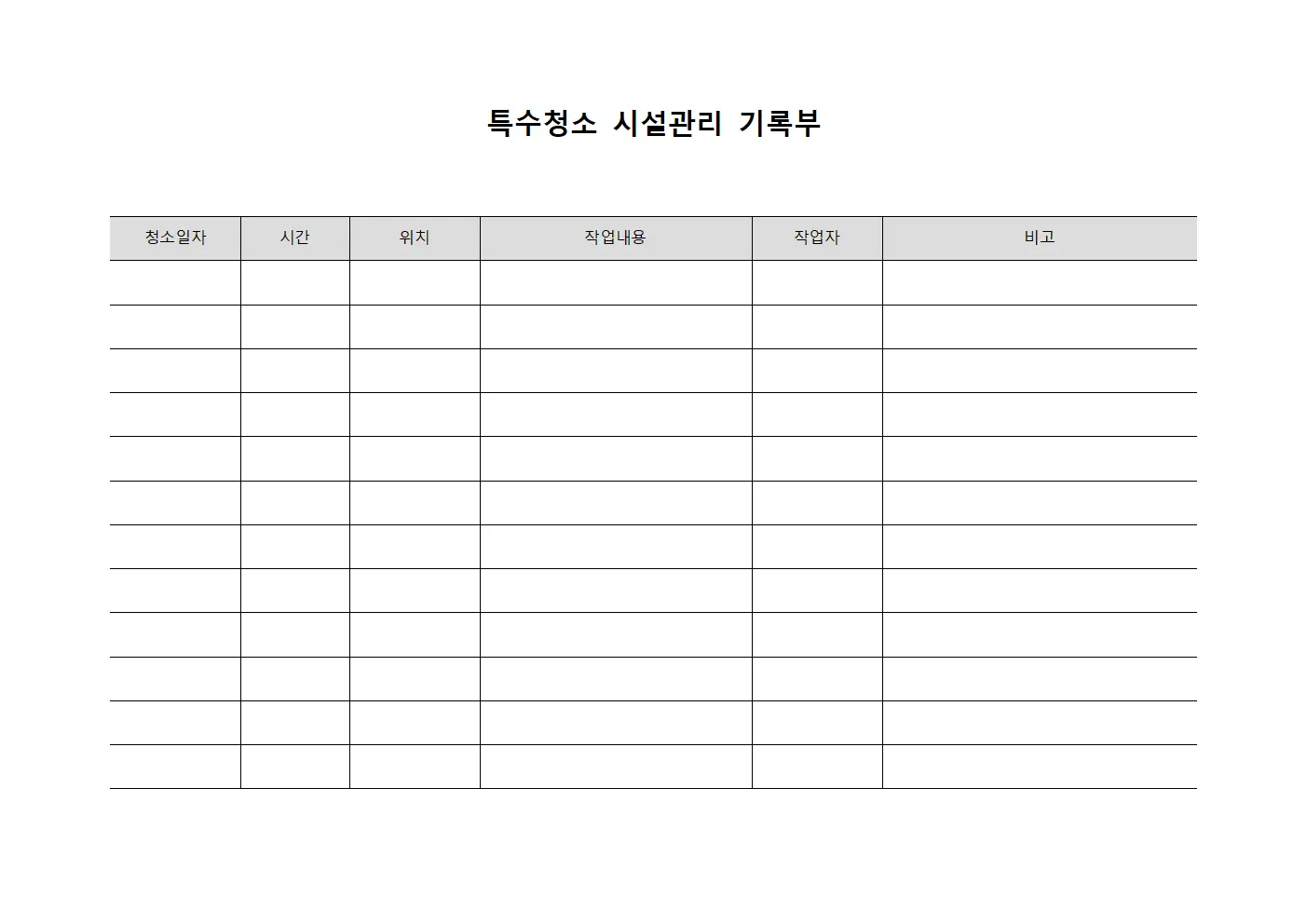 특수청소 시설관리 기록부

| 청소일자 | 시간 | 위치 | 작업내용 | 작업자 | 비고 |
|---|---|---|---|---|---|
| | | | | | |
| | | | | | |
| | | | | | |
| | | | | | |
| | | | | | |
| | | | | | |
| | | | | | |
| | | | | | |
| | | | | | |
| | | | | | |
| | | | | | |
| | | | | | |